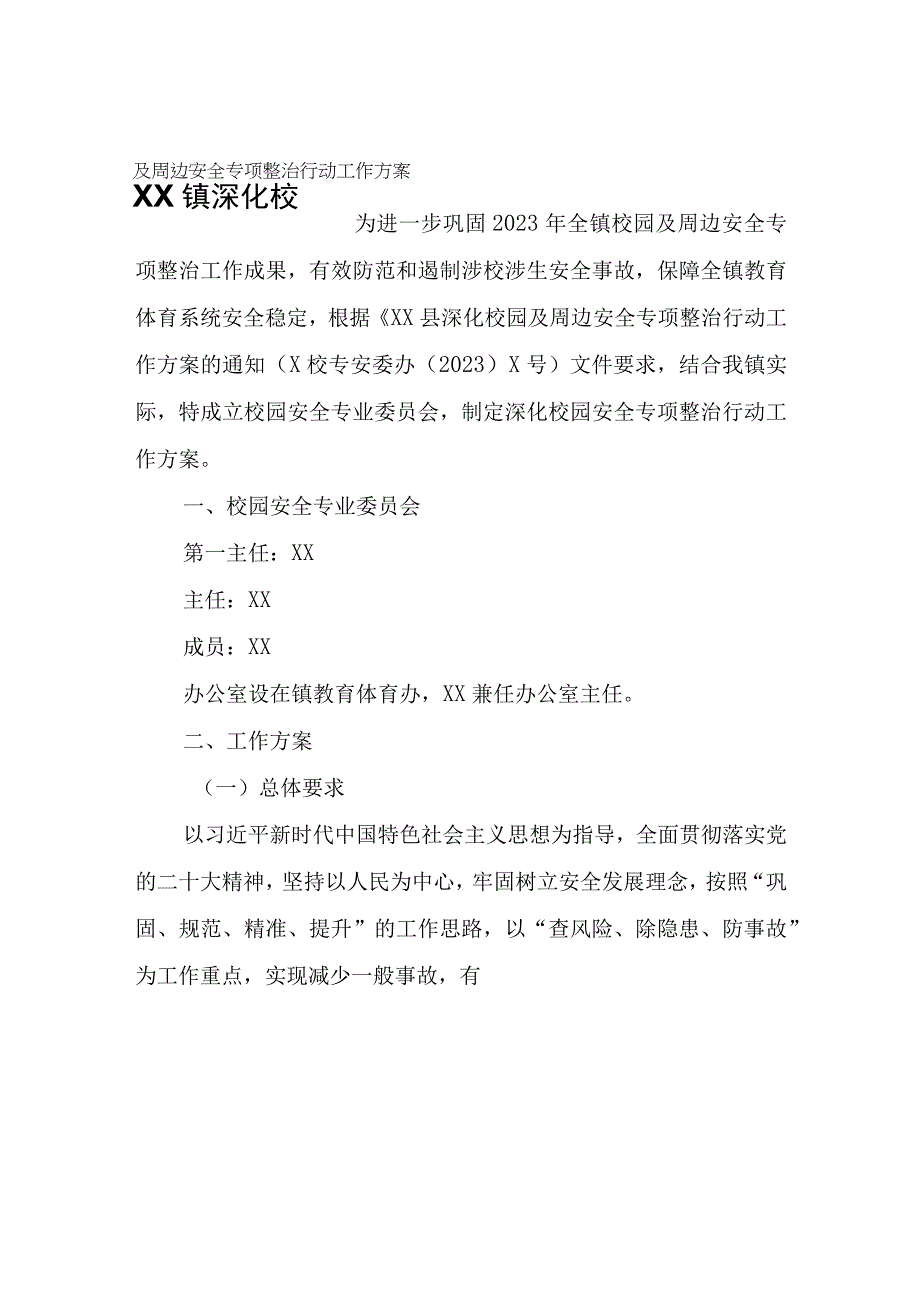 及周边安全专项整治行动工作方案

XX镇深化校

为进一步巩固2023年全镇校园及周边安全专项整治工作成果，有效防范和遏制涉校涉生安全事故，保障全镇教育体育系统安全稳定，根据《XX县深化校园及周边安全专项整治行动工作方案的通知（X校专安委办（2023）X号）文件要求，结合我镇实际，特成立校园安全专业委员会，制定深化校园安全专项整治行动工作方案。

一、校园安全专业委员会

第一主任：XX

主任：XX

成员：XX

办公室设在镇教育体育办，XX兼任办公室主任。

二、工作方案

（一）总体要求

以习近平新时代中国特色社会主义思想为指导，全面贯彻落实党的二十大精神，坚持以人民为中心，牢固树立安全发展理念，按照“巩固、规范、精准、提升”的工作思路，以“查风险、除隐患、防事故”为工作重点，实现减少一般事故，有